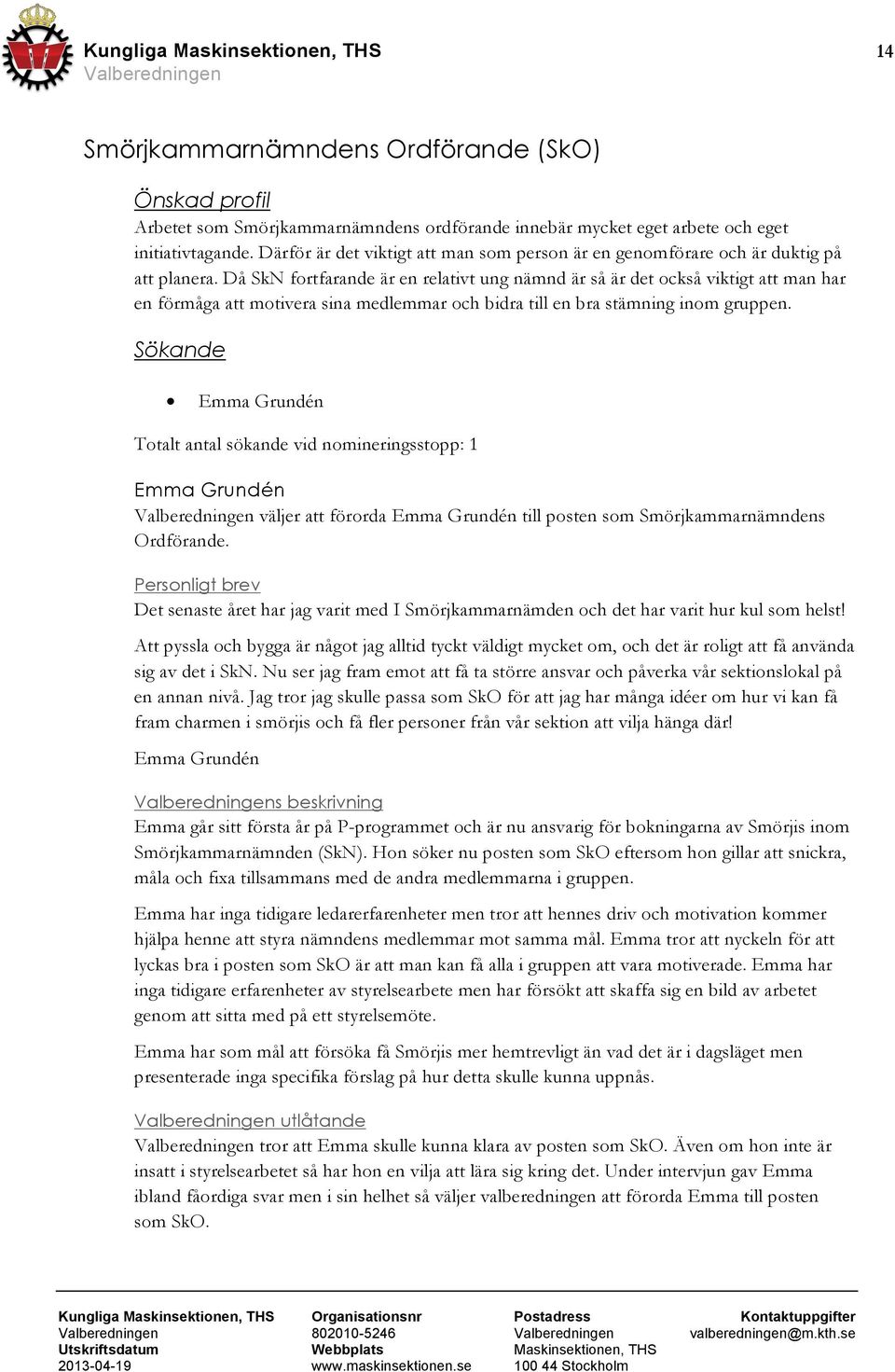 Kungliga Maskinsektionen, THS
Valberedningen

14

Smörjkammarnämndens Ordförande (SkO)

Önskad profil
Arbetet som Smörjkammarnämndens ordförande innebär mycket eget arbete och eget initiativtagande. Därför är det viktigt att man som person är en genomförare och är duktig på att planera. Då SkN fortfarande är en relativt ung nämnd är så är det också viktigt att man har en förmåga att motivera sina medlemmar och bidra till en bra stämning inom gruppen.

Sökande

• Emma Grundén

Totalt antal sökande vid nomineringsstopp: 1

Emma Grundén
Valberedningen väljer att förorda Emma Grundén till posten som Smörjkammarnämndens Ordförande.

Personligt brev
Det senaste året har jag varit med I Smörjkammarnämden och det har varit hur kul som helst!

Att pyssla och bygga är något jag alltid tyckt väldigt mycket om, och det är roligt att få använda sig av det i SkN. Nu ser jag fram emot att få ta större ansvar och påverka vår sektionslokal på en annan nivå. Jag tror jag skulle passa som SkO för att jag har många idéer om hur vi kan få fram charmen i smörjis och få fler personer från vår sektion att vilja hänga där!

Emma Grundén

Valberedningens beskrivning
Emma går sitt första år på P-programmet och är nu ansvarig för bokningarna av Smörjis inom Smörjkammarnämnden (SkN). Hon söker nu posten som SkO eftersom hon gillar att snickra, måla och fixa tillsammans med de andra medlemmarna i gruppen.

Emma har inga tidigare ledarerfarenheter men tror att hennes driv och motivation kommer hjälpa henne att styra nämndens medlemmar mot samma mål. Emma tror att nyckeln för att lyckas bra i posten som SkO är att man kan få alla i gruppen att vara motiverade. Emma har inga tidigare erfarenheter av styrelsearbete men har försökt att skaffa sig en bild av arbetet genom att sitta med på ett styrelsemöte.

Emma har som mål att försöka få Smörjis mer hemtrevligt än vad det är i dagsläget men presenterade inga specifika förslag på hur detta skulle kunna uppnås.

Valberedningen utlåtande
Valberedningen tror att Emma skulle kunna klara av posten som SkO. Även om hon inte är insatt i styrelsearbetet så har hon en vilja att lära sig kring det. Under intervjun gav Emma ibland fåordiga svar men i sin helhet så väljer valberedningen att förorda Emma till posten som SkO.

Kungliga Maskinsektionen, THS
Valberedningen
Utskriftsdatum
2013-04-19

Organisationsnr
802010-5246
Webbplats
www.maskinsektionen.se

Postadress
Valberedningen
Maskinsektionen, THS
100 44 Stockholm

Kontaktuppgifter
valberedningen@m.kth.se